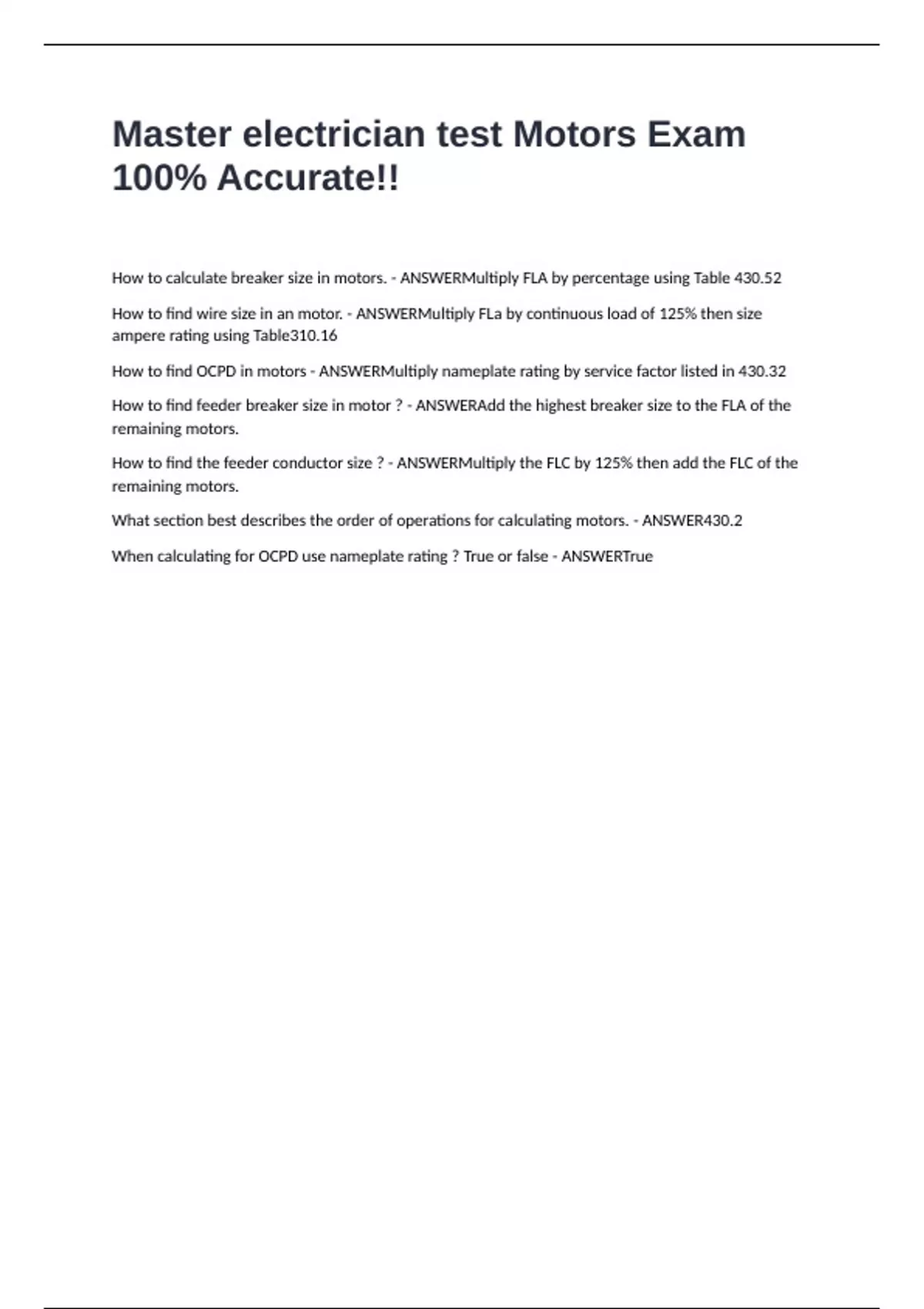 Master electrician test Motors Exam 100% Accurate!!

How to calculate breaker size in motors. - ANSWERMultiply FLA by percentage using Table 430.52

How to find wire size in an motor. - ANSWERMultiply FLa by continuous load of 125% then size ampere rating using Table310.16

How to find OCPD in motors - ANSWERMultiply nameplate rating by service factor listed in 430.32

How to find feeder breaker size in motor ? - ANSWERAdd the highest breaker size to the FLA of the remaining motors.

How to find the feeder conductor size ? - ANSWERMultiply the FLC by 125% then add the FLC of the remaining motors.

What section best describes the order of operations for calculating motors. - ANSWER430.2

When calculating for OCPD use nameplate rating ? True or false - ANSWERTrue